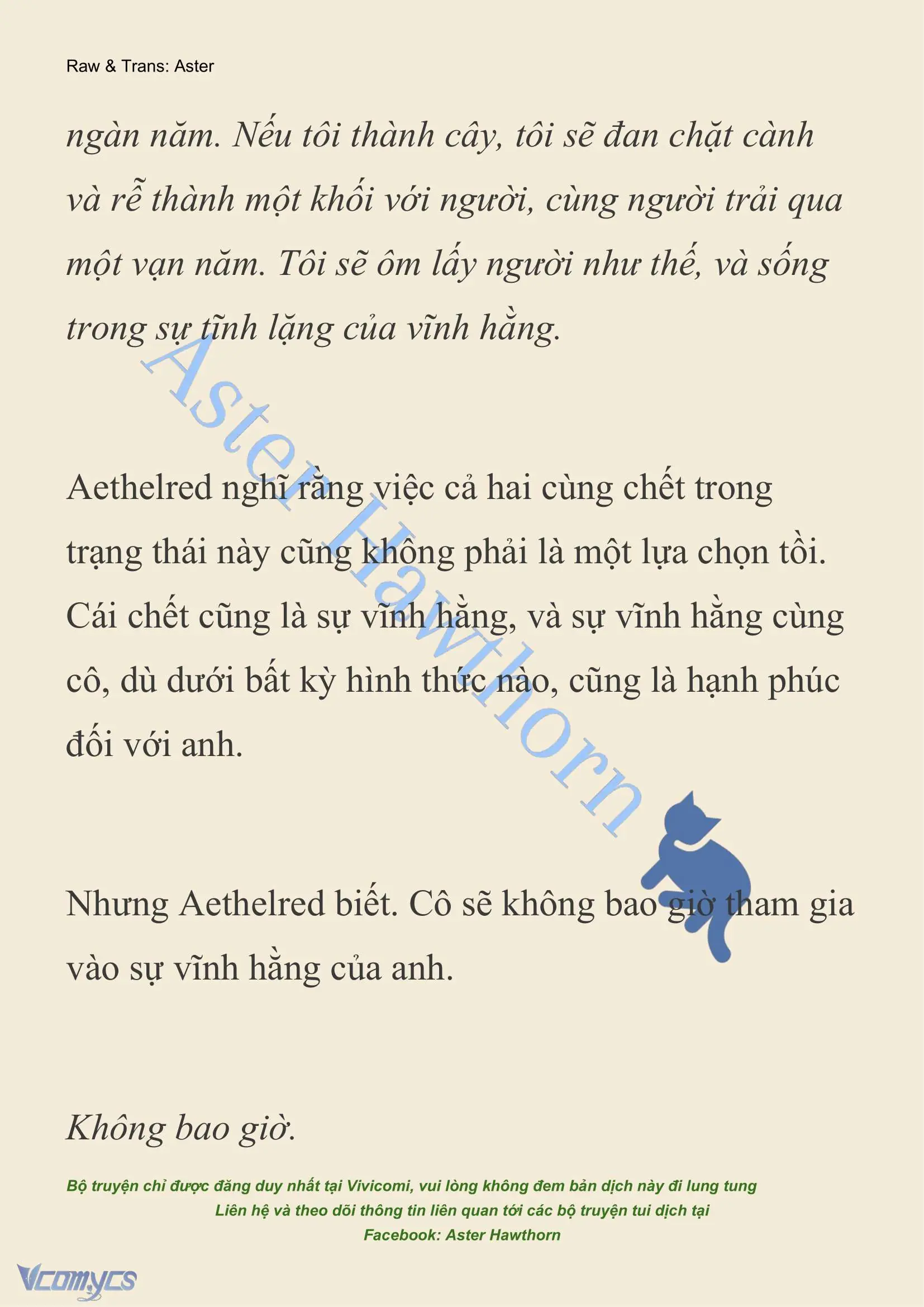 Raw & Trans: Aster

ngàn năm. Nếu tôi thành cây, tôi sẽ đan chặt cành và rễ thành một khối với người, cùng người trải qua một vạn năm. Tôi sẽ ôm lấy người như thế, và sống trong sự tĩnh lặng của vĩnh hằng.

Aster Hawthorn

Aethelred nghĩ rằng việc cả hai cùng chết trong trạng thái này cũng không phải là một lựa chọn tồi. Cái chết cũng là sự vĩnh hằng, và sự vĩnh hằng cùng cô, dù dưới bất kỳ hình thức nào, cũng là hạnh phúc đối với anh.

Nhưng Aethelred biết. Cô sẽ không bao giờ tham gia vào sự vĩnh hằng của anh.

Không bao giờ.

Bộ truyện chỉ được đăng duy nhất tại Vivicomi, vui lòng không đem bản dịch này đi lung tung
Liên hệ và theo dõi thông tin liên quan tới các bộ truyện tui dịch tại
Facebook: Aster Hawthorn

Vcomycs